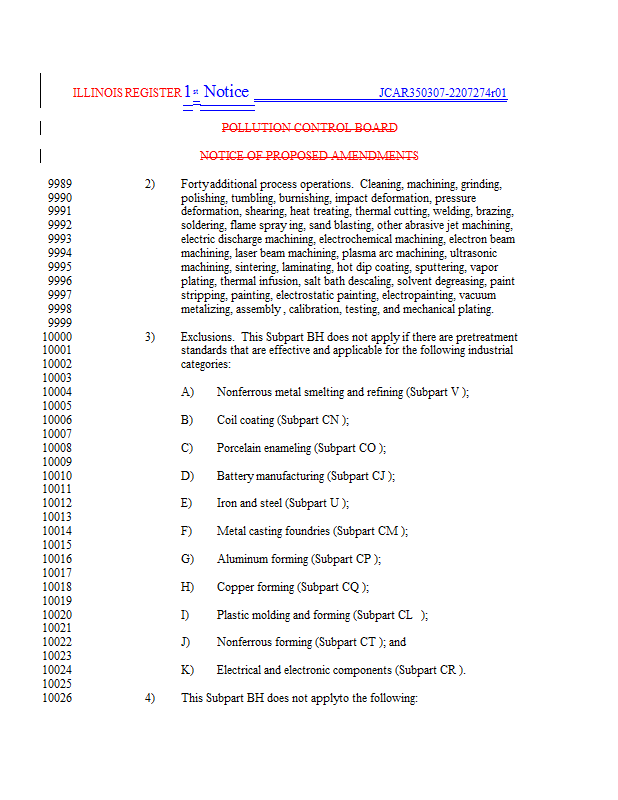 ILLINOIS REGISTER 1st Notice JCAR350307-2207274r01

POLLUTION CONTROL BOARD

NOTICE OF PROPOSED AMENDMENTS

9989 2) Fortyadditional process operations. Cleaning, machining, grinding,
9990 polishing, tumbling, burnishing, impact deformation, pressure
9991 deformation, shearing, heat treating, thermal cutting, welding, brazing,
9992 soldering, flame spray ing, sand blasting, other abrasive jet machining,
9993 electric discharge machining, electrochemical machining, electron beam
9994 machining, laser beam machining, plasma arc machining, ultrasonic
9995 machining, sintering, laminating, hot dip coating, sputtering, vapor
9996 plating, thermal infusion, salt bath descaling, solvent degreasing, paint
9997 stripping, painting, electrostatic painting, electropainting, vacuum
9998 metalizing, assembly , calibration, testing, and mechanical plating.
9999
10000 3) Exclusions. This Subpart BH does not apply if there are pretreatment
10001 standards that are effective and applicable for the following industrial
10002 categories:
10003
10004 A) Nonferrous metal smelting and refining (Subpart V );
10005
10006 B) Coil coating (Subpart CN );
10007
10008 C) Porcelain enameling (Subpart CO );
10009
10010 D) Battery manufacturing (Subpart CJ );
10011
10012 E) Iron and steel (Subpart U );
10013
10014 F) Metal casting foundries (Subpart CM );
10015
10016 G) Aluminum forming (Subpart CP );
10017
10018 H) Copper forming (Subpart CQ );
10019
10020 I) Plastic molding and forming (Subpart CL );
10021
10022 J) Nonferrous forming (Subpart CT ); and
10023
10024 K) Electrical and electronic components (Subpart CR ).
10025
10026 4) This Subpart BH does not applyto the following: